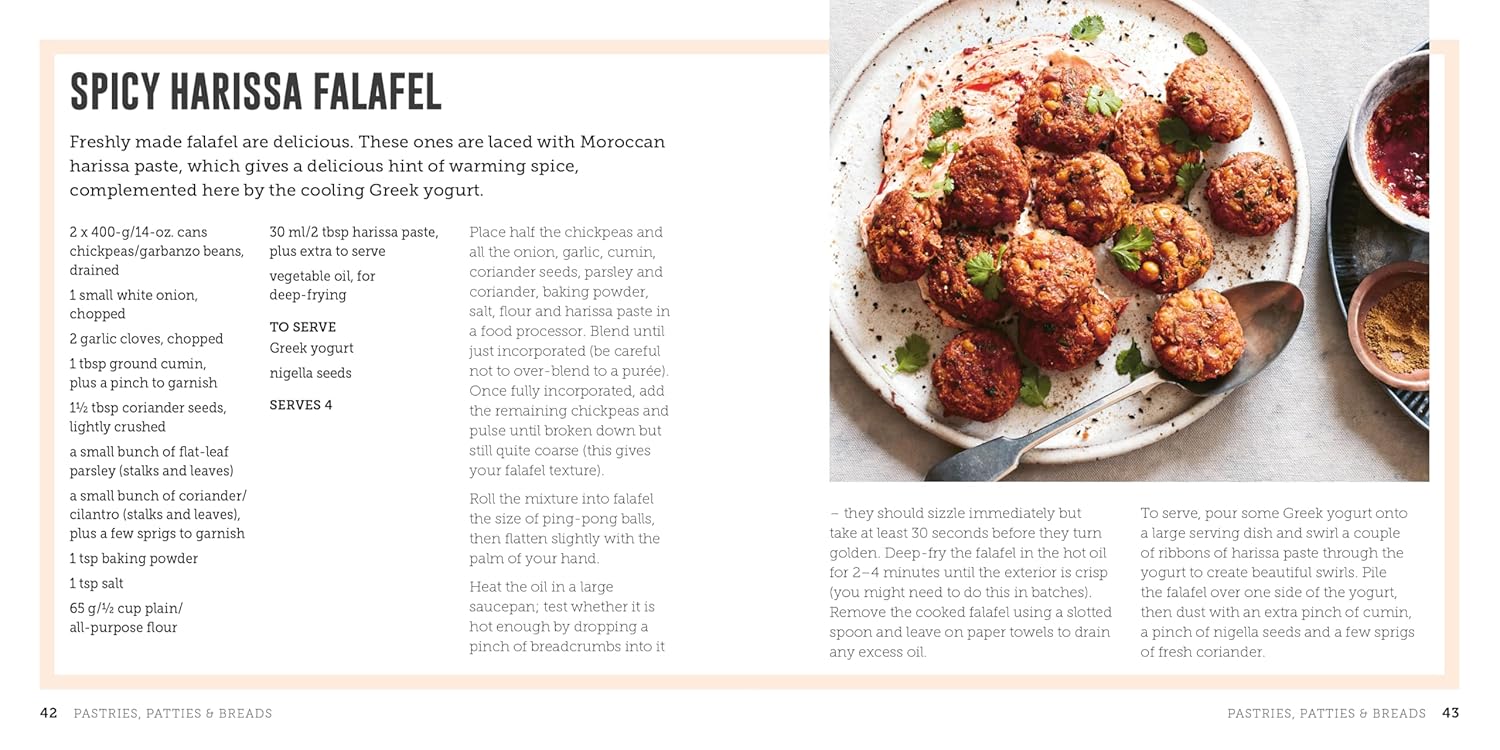 SPICY HARISSA FALAFEL

Freshly made falafel are delicious. These ones are laced with Moroccan harissa paste, which gives a delicious hint of warming spice, complemented here by the cooling Greek yogurt.

2 x 400-g/14-oz. cans chickpeas/garbanzo beans, drained

1 small white onion, chopped

2 garlic cloves, chopped

1 tbsp ground cumin, plus a pinch to garnish

1½ tbsp coriander seeds, lightly crushed

a small bunch of flat-leaf parsley (stalks and leaves)

a small bunch of coriander/cilantro (stalks and leaves), plus a few sprigs to garnish

1 tsp baking powder

1 tsp salt

65 g/½ cup plain/all-purpose flour

30 ml/2 tbsp harissa paste, plus extra to serve

vegetable oil, for deep-frying

TO SERVE

Greek yogurt

nigella seeds

SERVES 4

Place half the chickpeas and all the onion, garlic, cumin, coriander seeds, parsley and coriander, baking powder, salt, flour and harissa paste in a food processor. Blend until just incorporated (be careful not to over-blend to a purée). Once fully incorporated, add the remaining chickpeas and pulse until broken down but still quite coarse (this gives your falafel texture).

Roll the mixture into falafel the size of ping-pong balls, then flatten slightly with the palm of your hand.

Heat the oil in a large saucepan; test whether it is hot enough by dropping a pinch of breadcrumbs into it – they should sizzle immediately but take at least 30 seconds before they turn golden. Deep-fry the falafel in the hot oil for 2–4 minutes until the exterior is crisp (you might need to do this in batches). Remove the cooked falafel using a slotted spoon and leave on paper towels to drain any excess oil.

To serve, pour some Greek yogurt onto a large serving dish and swirl a couple of ribbons of harissa paste through the yogurt to create beautiful swirls. Pile the falafel over one side of the yogurt, then dust with an extra pinch of cumin, a pinch of nigella seeds and a few sprigs of fresh coriander.

42 PASTRIES, PATTIES & BREADS

PASTRIES, PATTIES & BREADS 43